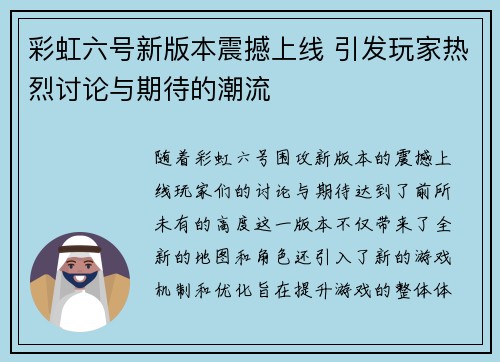 彩虹六号新版本震撼上线 引发玩家热烈讨论与期待的潮流

随着彩虹六号围攻新版本的震撼上线玩家们的讨论与期待达到了前所未有的高度这一版本不仅带来了全新的地图和角色还引入了新的游戏机制和优化旨在提升游戏的整体体